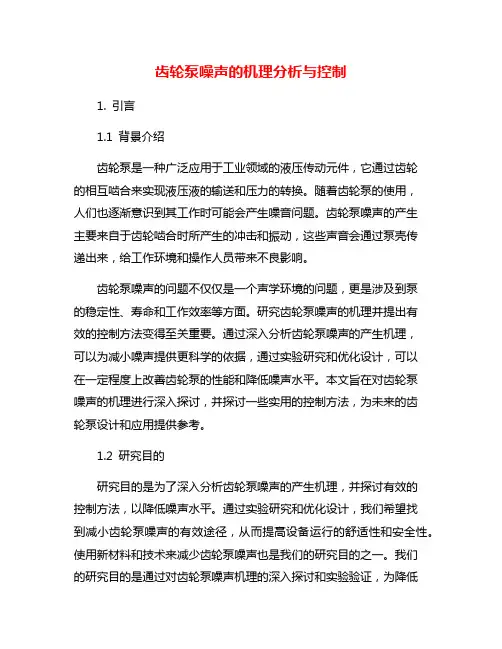 齿轮泵噪声的机理分析与控制

1. 引言

1.1 背景介绍

齿轮泵是一种广泛应用于工业领域的液压传动元件，它通过齿轮的相互啮合来实现液压液的输送和压力的转换。随着齿轮泵的使用，人们也逐渐意识到其工作时可能会产生噪音问题。齿轮泵噪声的产生主要来自于齿轮啮合时所产生的冲击和振动，这些声音会通过泵壳传递出来，给工作环境和操作人员带来不良影响。

齿轮泵噪声的问题不仅仅是一个声学环境的问题，更是涉及到泵的稳定性、寿命和工作效率等方面。研究齿轮泵噪声的机理并提出有效的控制方法变得至关重要。通过深入分析齿轮泵噪声的产生机理，可以为减小噪声提供更科学的依据，通过实验研究和优化设计，可以在一定程度上改善齿轮泵的性能和降低噪声水平。本文旨在对齿轮泵噪声的机理进行深入探讨，并探讨一些实用的控制方法，为未来的齿轮泵设计和应用提供参考。

1.2 研究目的

研究目的是为了深入分析齿轮泵噪声的产生机理，并探讨有效的控制方法，以降低噪声水平。通过实验研究和优化设计，我们希望找到减小齿轮泵噪声的有效途径，从而提高设备运行的舒适性和安全性。使用新材料和技术来减少齿轮泵噪声也是我们的研究目的之一。我们的研究目的是通过对齿轮泵噪声机理的深入探讨和实验验证，为降低